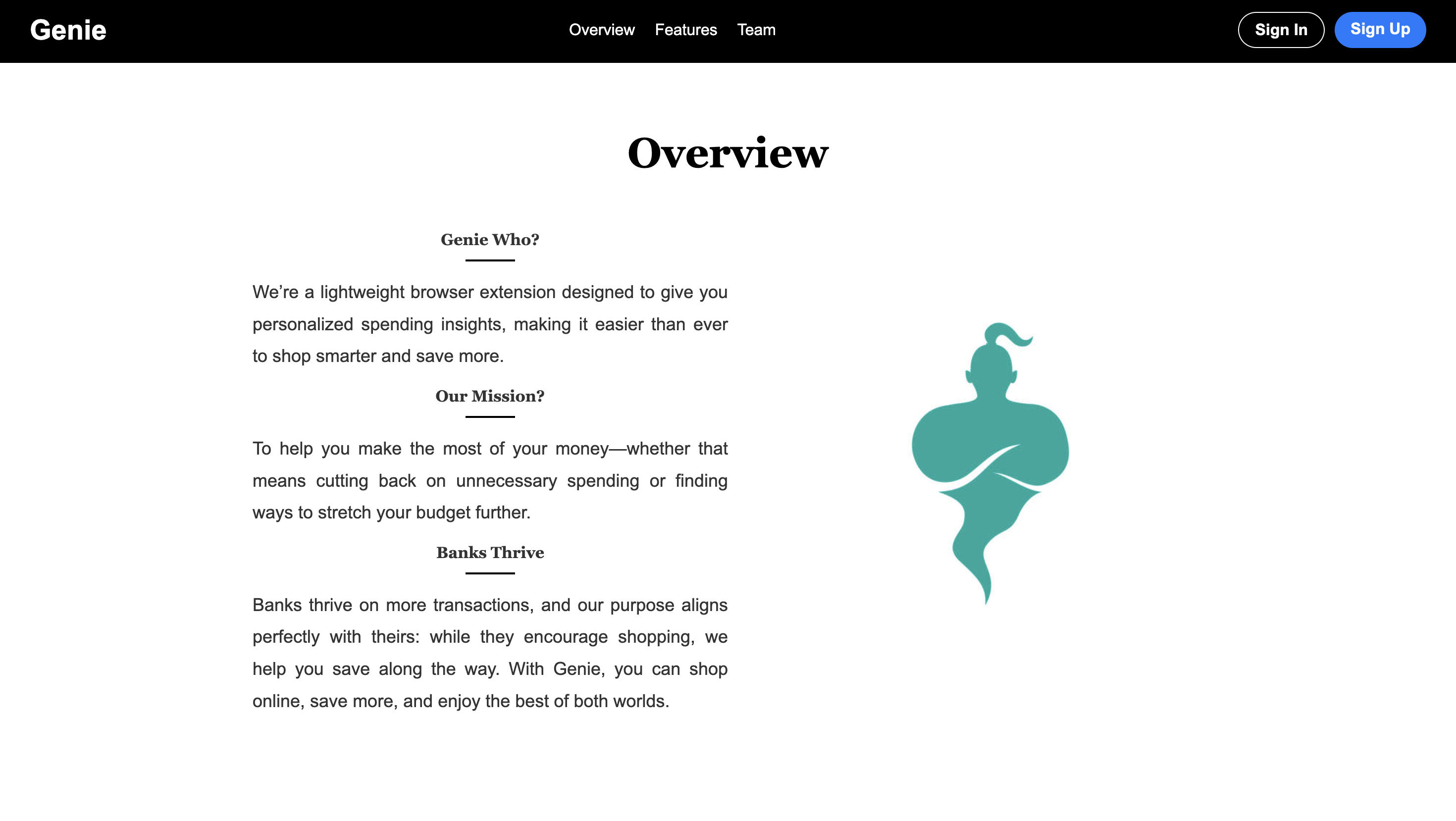 Genie

Overview Features Team

Sign In Sign Up

Overview

Genie Who?

We're a lightweight browser extension designed to give you personalized spending insights, making it easier than ever to shop smarter and save more.

Our Mission?

To help you make the most of your money—whether that means cutting back on unnecessary spending or finding ways to stretch your budget further.

Banks Thrive

Banks thrive on more transactions, and our purpose aligns perfectly with theirs: while they encourage shopping, we help you save along the way. With Genie, you can shop online, save more, and enjoy the best of both worlds.